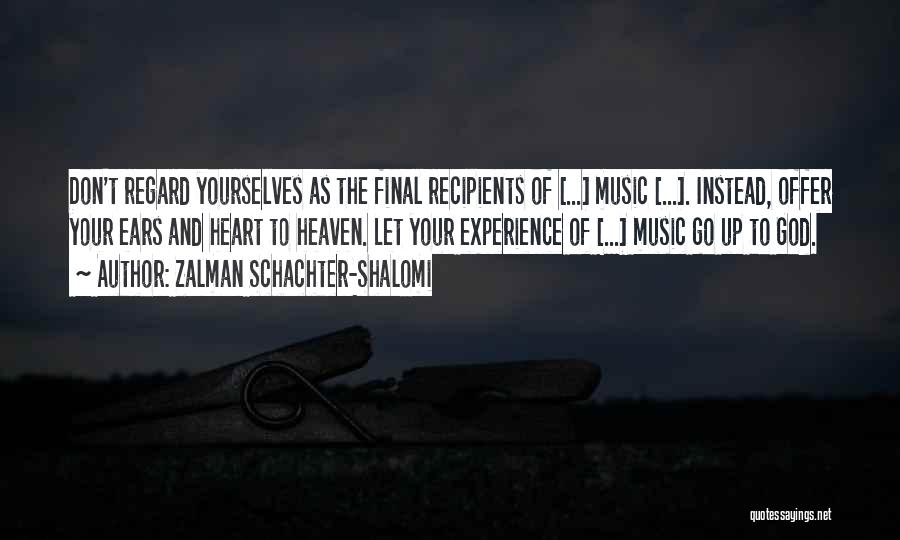 DON'T REGARD YOURSELVES AS THE FINAL RECIPIENTS OF [...] MUSIC [...]. INSTEAD, OFFER YOUR EARS AND HEART TO HEAVEN. LET YOUR EXPERIENCE OF [...] MUSIC GO UP TO GOD.
~ AUTHOR: ZALMAN SCHACHTER-SHALOMI

quotessayings.net